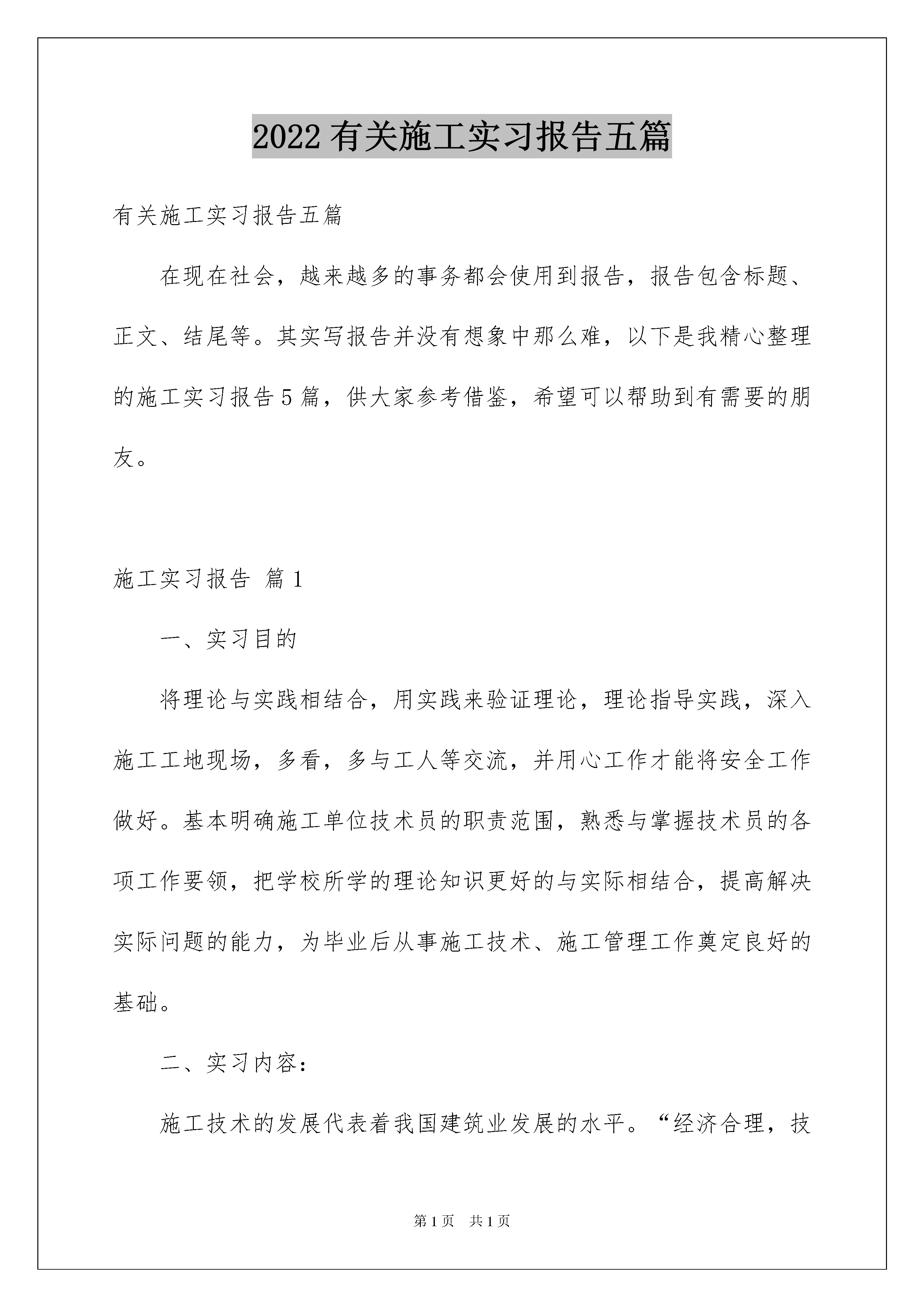 2022有关施工实习报告五篇

有关施工实习报告五篇

在现在社会，越来越多的事务都会使用到报告，报告包含标题、正文、结尾等。其实写报告并没有想象中那么难，以下是我精心整理的施工实习报告5篇，供大家参考借鉴，希望可以帮助到有需要的朋友。

施工实习报告 篇1

一、实习目的

将理论与实践相结合，用实践来验证理论，理论指导实践，深入施工工地现场，多看，多与工人等交流，并用心工作才能将安全工作做好。基本明确施工单位技术员的职责范围，熟悉与掌握技术员的各项工作要领，把学校所学的理论知识更好的与实际相结合，提高解决实际问题的能力，为毕业后从事施工技术、施工管理工作奠定良好的基础。

二、实习内容：

施工技术的发展代表着我国建筑业发展的水平。“经济合理，技

第1页 共1页